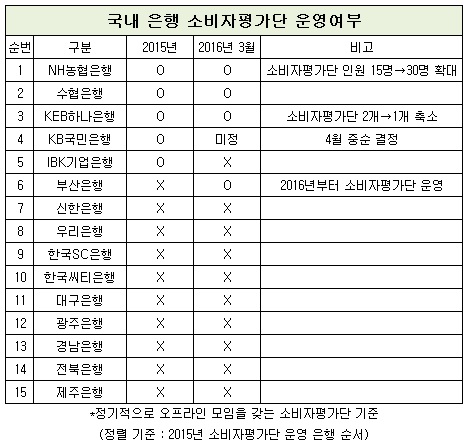 국내 은행 소비자평가단 운영여부

| 순번 | 구분 | 2015년 | 2016년 3월 | 비고 |
|---|---|---|---|---|
| 1 | NH농협은행 | O | O | 소비자평가단 인원 15명→30명 확대 |
| 2 | 수협은행 | O | O | |
| 3 | KEB하나은행 | O | O | 소비자평가단 2개→1개 축소 |
| 4 | KB국민은행 | O | 미정 | 4월 중순 결정 |
| 5 | IBK기업은행 | O | X | |
| 6 | 부산은행 | X | O | 2016년부터 소비자평가단 운영 |
| 7 | 신한은행 | X | X | |
| 8 | 우리은행 | X | X | |
| 9 | 한국SC은행 | X | X | |
| 10 | 한국씨티은행 | X | X | |
| 11 | 대구은행 | X | X | |
| 12 | 광주은행 | X | X | |
| 13 | 경남은행 | X | X | |
| 14 | 전북은행 | X | X | |
| 15 | 제주은행 | X | X | |

*정기적으로 오프라인 모임을 갖는 소비자평가단 기준

(정렬 기준 : 2015년 소비자평가단 운영 은행 순서)